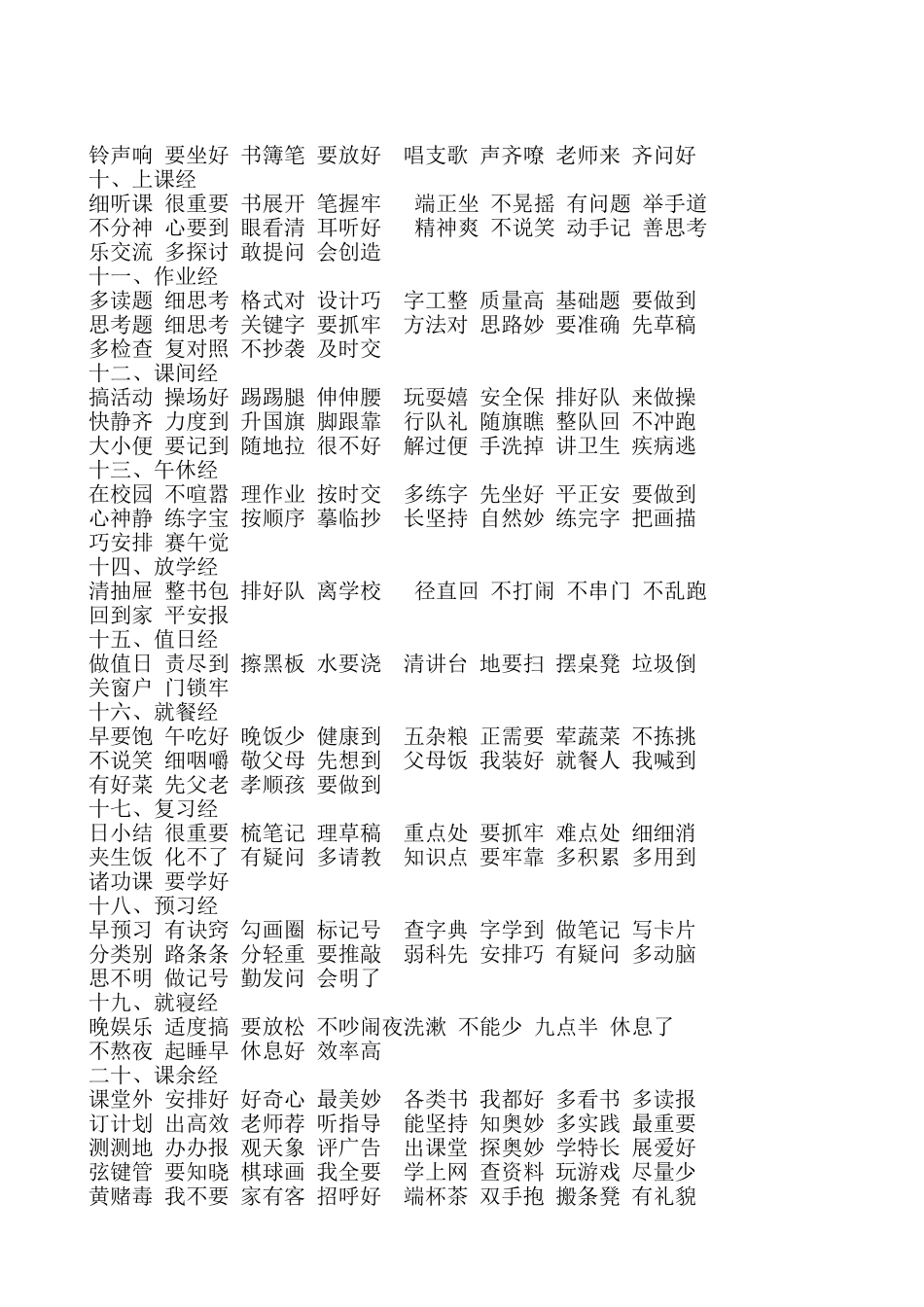 铃声响 要坐好 书簿笔 要放好 唱支歌 声齐嘹 老师来 齐问好
十、上课经
细听课 很重要 书展开 笔握牢 端正坐 不晃摇 有问题 举手道
不分神 心要到 眼看清 耳听好 精神爽 不说笑 动手记 善思考
乐交流 多探讨 敢提问 会创造
十一、作业经
多读题 细思考 格式对 设计巧 字工整 质量高 基础题 要做到
思考题 细思考 关键字 要抓牢 方法对 思路妙 要准确 先草稿
多检查 复对照 不抄袭 及时交
十二、课间经
搞活动 操场好 踢踢腿 伸伸腰 玩耍嬉 安全保 排好队 来做操
快静齐 力度到 升国旗 脚跟靠 行队礼 随旗瞧 整队回 不冲跑
大小便 要记到 随地拉 很不好 解过便 手洗掉 讲卫生 疾病逃
十三、午休经
在校园 不喧嚣 理作业 按时交 多练字 先坐好 平正安 要做到
心神静 练字宝 按顺序 摹临抄 长坚持 自然妙 练完字 把画描
巧安排 赛午觉
十四、放学经
清抽屉 整书包 排好队 离学校 径直回 不打闹 不串门 不乱跑
回到家 平安报
十五、值日经
做值日 责尽到 擦黑板 水要浇 清讲台 地要扫 摆桌凳 垃圾倒
关窗户 门锁牢
十六、就餐经
早要饱 午吃好 晚饭少 健康到 五杂粮 正需要 荤蔬菜 不拣挑
不说笑 细咽嚼 敬父母 先想到 父母饭 我装好 就餐人 我喊到
有好菜 先父老 孝顺孩 要做到
十七、复习经
日小结 很重要 梳笔记 理草稿 重点处 要抓牢 难点处 细细消
夹生饭 化不了 有疑问 多请教 知识点 要牢靠 多积累 多用到
诸功课 要学好
十八、预习经
早预习 有诀窍 勾画圈 标记号 查字典 字学到 做笔记 写卡片
分类别 路条条 分轻重 要推敲 弱科先 安排巧 有疑问 多动脑
思不明 做记号 勤发问 会明了
十九、就寝经
晚娱乐 适度搞 要放松 不吵闹夜洗漱 不能少 九点半 休息了
不熬夜 起睡早 休息好 效率高
二十、课余经
课堂外 安排好 好奇心 最美妙 各类书 我都好 多看书 多读报
订计划 出高效 老师荐 听指导 能坚持 知奥妙 多实践 最重要
测测地 办办报 观天象 评广告 出课堂 探奥妙 学特长 展爱好
弦键管 要知晓 棋球画 我全要 学上网 查资料 玩游戏 尽量少
黄赌毒 我不要 家有客 招呼好 端杯茶 双手抱 搬条凳 有礼貌